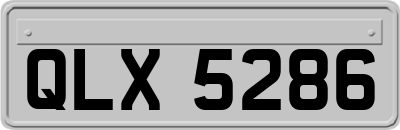 QLX 5286